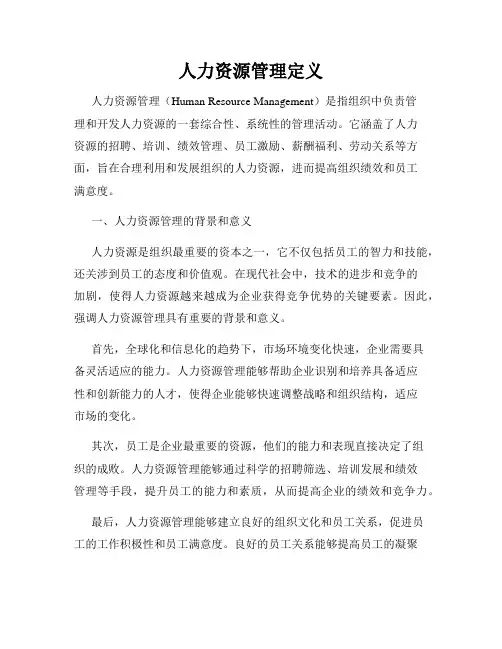 人力资源管理定义

人力资源管理（Human Resource Management）是指组织中负责管理和开发人力资源的一套综合性、系统性的管理活动。它涵盖了人力资源的招聘、培训、绩效管理、员工激励、薪酬福利、劳动关系等方面，旨在合理利用和发展组织的人力资源，进而提高组织绩效和员工满意度。

一、人力资源管理的背景和意义

人力资源是组织最重要的资本之一，它不仅包括员工的智力和技能，还关涉到员工的态度和价值观。在现代社会中，技术的进步和竞争的加剧，使得人力资源越来越成为企业获得竞争优势的关键要素。因此，强调人力资源管理具有重要的背景和意义。

首先，全球化和信息化的趋势下，市场环境变化快速，企业需要具备灵活适应的能力。人力资源管理能够帮助企业识别和培养具备适应性和创新能力的人才，使得企业能够快速调整战略和组织结构，适应市场的变化。

其次，员工是企业最重要的资源，他们的能力和表现直接决定了组织的成败。人力资源管理能够通过科学的招聘筛选、培训发展和绩效管理等手段，提升员工的能力和素质，从而提高企业的绩效和竞争力。

最后，人力资源管理能够建立良好的组织文化和员工关系，促进员工的工作积极性和员工满意度。良好的员工关系能够提高员工的凝聚